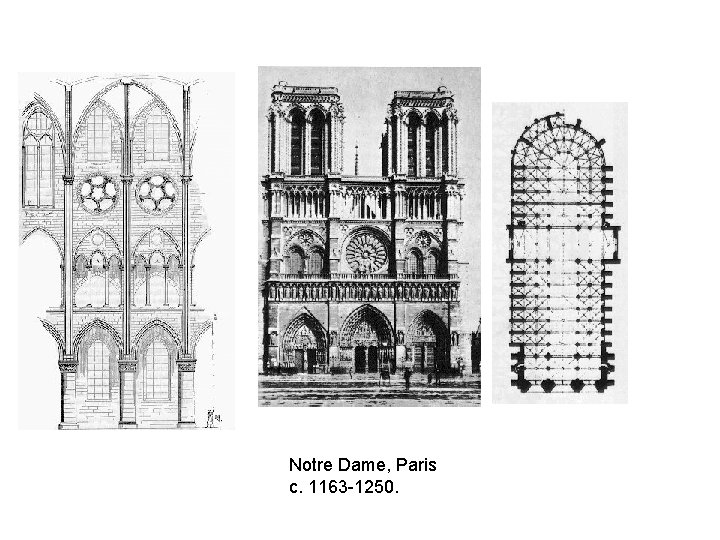 Notre Dame, Paris
c. 1163-1250.